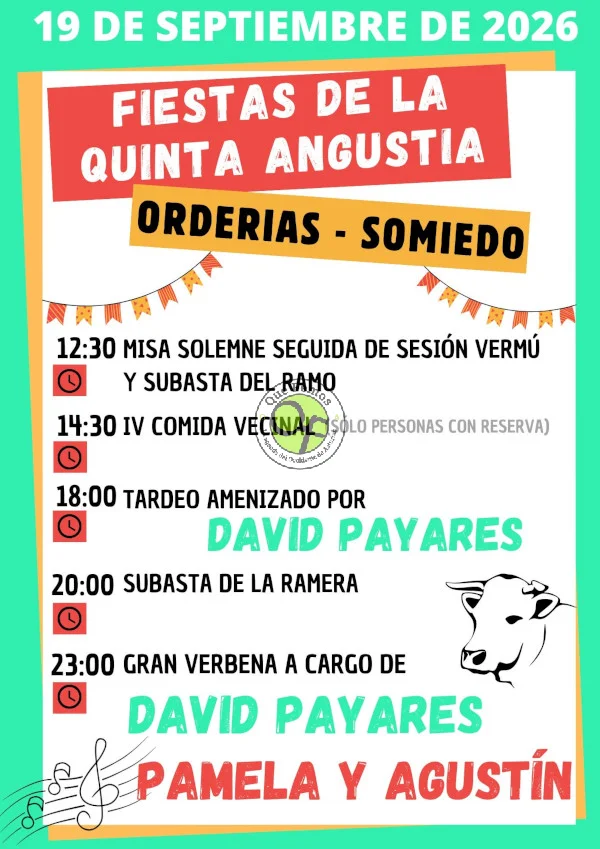 19 DE SEPTIEMBRE DE 2026

FIESTAS DE LA QUINTA ANGUSTIA

ORDERIAS - SOMIEDO

12:30 MISA SOLEMNE SEGUIDA DE SESIÓN VERMÚ Y SUBASTA DEL RAMO

14:30 IV COMIDA VECINAL (SOLO PERSONAS CON RESERVA)

18:00 TARDEO AMENIZADO POR
DAVID PAYARES

20:00 SUBASTA DE LA RAMERA

23:00 GRAN VERBENA A CARGO DE
DAVID PAYARES
PAMELA Y AGUSTÍN